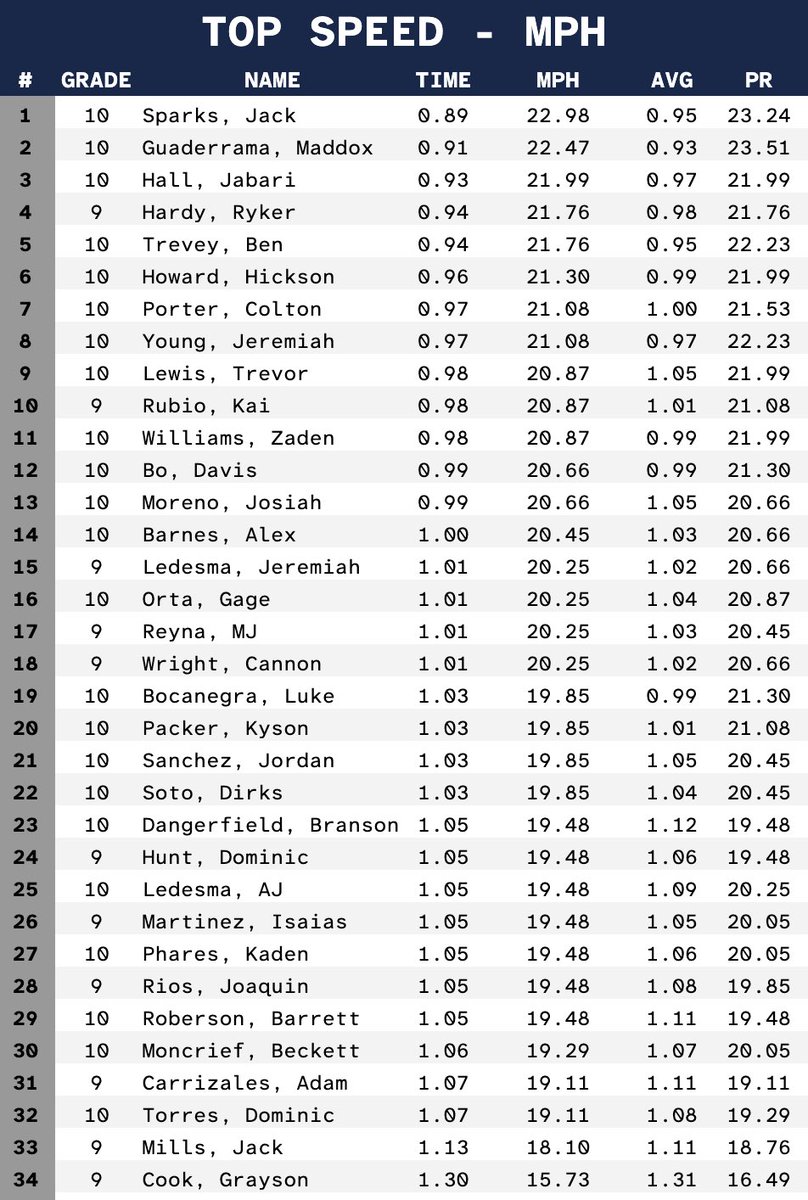 TOP SPEED - MPH

| # | GRADE | NAME | TIME | MPH | AVG | PR |
|---|---|---|---|---|---|---|
| 1 | 10 | Sparks, Jack | 0.89 | 22.98 | 0.95 | 23.24 |
| 2 | 10 | Guaderrama, Maddox | 0.91 | 22.47 | 0.93 | 23.51 |
| 3 | 10 | Hall, Jabari | 0.93 | 21.99 | 0.97 | 21.99 |
| 4 | 9 | Hardy, Ryker | 0.94 | 21.76 | 0.98 | 21.76 |
| 5 | 10 | Trevey, Ben | 0.94 | 21.76 | 0.95 | 22.23 |
| 6 | 10 | Howard, Hickson | 0.96 | 21.30 | 0.99 | 21.99 |
| 7 | 10 | Porter, Colton | 0.97 | 21.08 | 1.00 | 21.53 |
| 8 | 10 | Young, Jeremiah | 0.97 | 21.08 | 0.97 | 22.23 |
| 9 | 10 | Lewis, Trevor | 0.98 | 20.87 | 1.05 | 21.99 |
| 10 | 9 | Rubio, Kai | 0.98 | 20.87 | 1.01 | 21.08 |
| 11 | 10 | Williams, Zaden | 0.98 | 20.87 | 0.99 | 21.99 |
| 12 | 10 | Bo, Davis | 0.99 | 20.66 | 0.99 | 21.30 |
| 13 | 10 | Moreno, Josiah | 0.99 | 20.66 | 1.05 | 20.66 |
| 14 | 10 | Barnes, Alex | 1.00 | 20.45 | 1.03 | 20.66 |
| 15 | 9 | Ledesma, Jeremiah | 1.01 | 20.25 | 1.02 | 20.66 |
| 16 | 10 | Orta, Gage | 1.01 | 20.25 | 1.04 | 20.87 |
| 17 | 9 | Reyna, MJ | 1.01 | 20.25 | 1.03 | 20.45 |
| 18 | 9 | Wright, Cannon | 1.01 | 20.25 | 1.02 | 20.66 |
| 19 | 10 | Bocanegra, Luke | 1.03 | 19.85 | 0.99 | 21.30 |
| 20 | 10 | Packer, Kyson | 1.03 | 19.85 | 1.01 | 21.08 |
| 21 | 10 | Sanchez, Jordan | 1.03 | 19.85 | 1.05 | 20.45 |
| 22 | 10 | Soto, Dirks | 1.03 | 19.85 | 1.04 | 20.45 |
| 23 | 10 | Dangerfield, Branson | 1.05 | 19.48 | 1.12 | 19.48 |
| 24 | 9 | Hunt, Dominic | 1.05 | 19.48 | 1.06 | 19.48 |
| 25 | 10 | Ledesma, AJ | 1.05 | 19.48 | 1.09 | 20.25 |
| 26 | 9 | Martinez, Isaias | 1.05 | 19.48 | 1.05 | 20.05 |
| 27 | 10 | Phares, Kaden | 1.05 | 19.48 | 1.06 | 20.05 |
| 28 | 9 | Rios, Joaquin | 1.05 | 19.48 | 1.08 | 19.85 |
| 29 | 10 | Roberson, Barrett | 1.05 | 19.48 | 1.11 | 19.48 |
| 30 | 10 | Moncrief, Beckett | 1.06 | 19.29 | 1.07 | 20.05 |
| 31 | 9 | Carrizales, Adam | 1.07 | 19.11 | 1.11 | 19.11 |
| 32 | 10 | Torres, Dominic | 1.07 | 19.11 | 1.08 | 19.29 |
| 33 | 9 | Mills, Jack | 1.13 | 18.10 | 1.11 | 18.76 |
| 34 | 9 | Cook, Grayson | 1.30 | 15.73 | 1.31 | 16.49 |